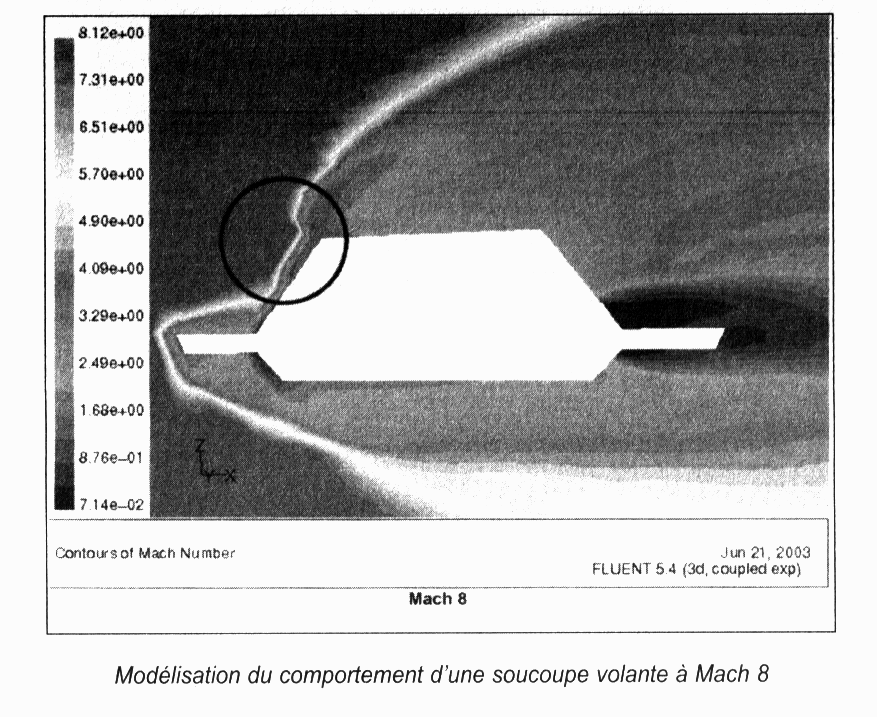 8.12e+00
7.31e+00
6.51e+00
5.70e+00
4.90e+00
4.09e+00
3.29e+00
2.49e+00
1.68e+00
8.76e-01
7.14e-02

Z
X

Contours of Mach Number

Jun 21, 2003
FLUENT 5.4 (3d, coupled exp)

Mach 8

Modélisation du comportement d'une soucoupe volante à Mach 8